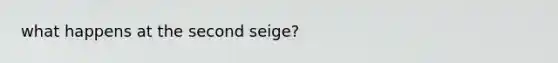 what happens at the second seige?